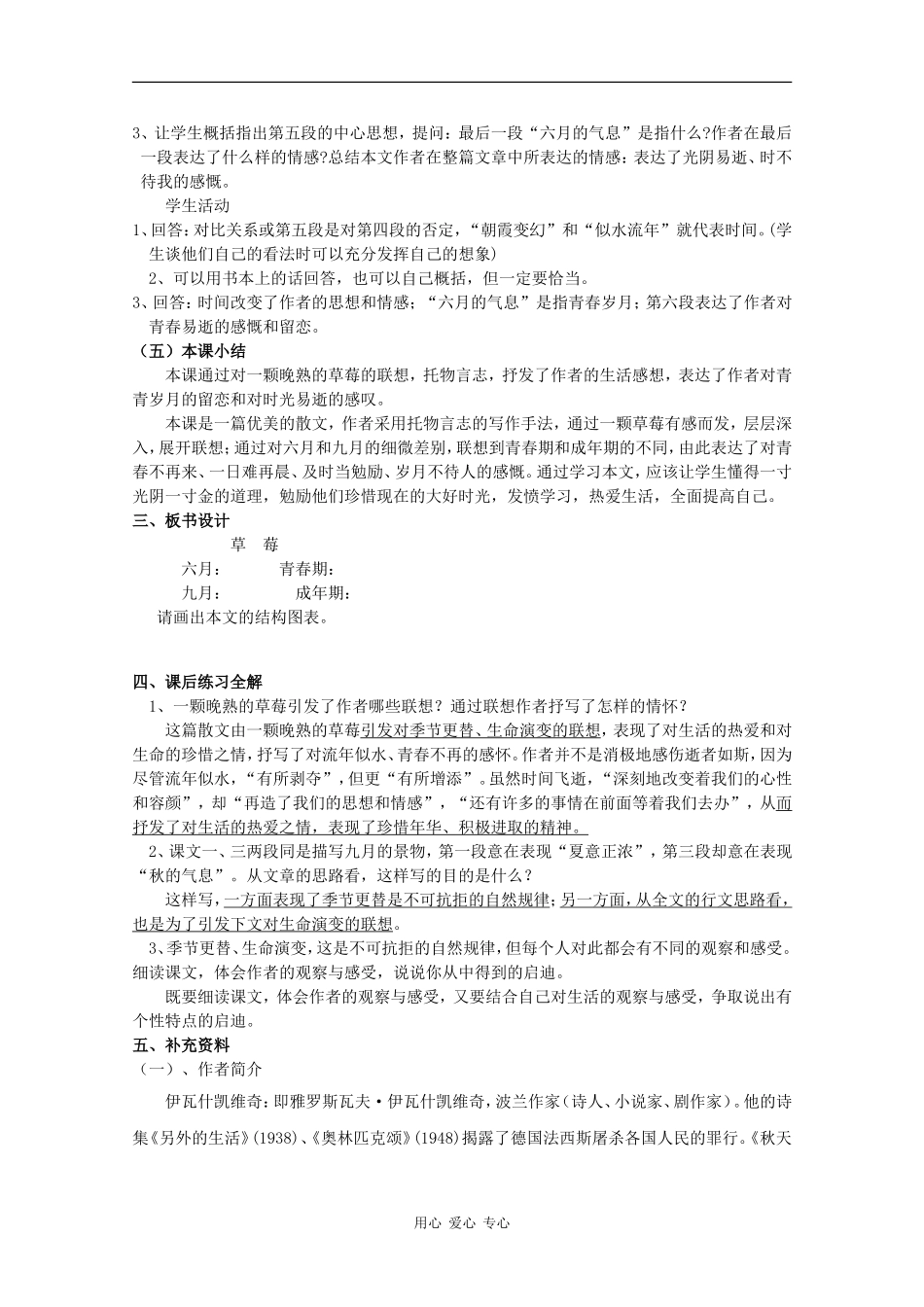 3、让学生概括指出第五段的中心思想，提问：最后一段“六月的气息”是指什么?作者在最后一段表达了什么样的情感?总结本文作者在整篇文章中所表达的情感：表达了光阴易逝、时不待我的感慨。

学生活动

1、回答：对比关系或第五段是对第四段的否定，“朝霞变幻”和“似水流年”就代表时间。(学生谈他们自己的看法时可以充分发挥自己的想象)

2、可以用书本上的话回答，也可以自己概括，但一定要恰当。

3、回答：时间改变了作者的思想和情感；“六月的气息”是指青春岁月；第六段表达了作者对青春易逝的感慨和留恋。

（五）本课小结

本课通过对一颗晚熟的草莓的联想，托物言志，抒发了作者的生活感想，表达了作者对青青岁月的留恋和对时光易逝的感叹。

本课是一篇优美的散文，作者采用托物言志的写作手法，通过一颗草莓有感而发，层层深入，展开联想；通过对六月和九月的细微差别，联想到青春期和成年期的不同，由此表达了对青春不再来、一日难再晨、及时当勉励、岁月不待人的感慨。通过学习本文，应该让学生懂得一寸光阴一寸金的道理，勉励他们珍惜现在的大好时光，发愤学习，热爱生活，全面提高自己。

三、板书设计

草 莓

六月： 青春期：

九月： 成年期：

请画出本文的结构图表。

四、课后练习全解

1、一颗晚熟的草莓引发了作者哪些联想？通过联想作者抒写了怎样的情怀？

这篇散文由一颗晚熟的草莓引发对季节更替、生命演变的联想，表现了对生活的热爱和对生命的珍惜之情，抒写了对流年似水、青春不再的感怀。作者并不是消极地感伤逝者如斯，因为尽管流年似水，“有所剥夺”，但更“有所增添”。虽然时间飞逝，“深刻地改变着我们的心性和容颜”，却“再造了我们的思想和情感”，“还有许多的事情在前面等着我们去办”，从而抒发了对生活的热爱之情，表现了珍惜年华、积极进取的精神。

2、课文一、三两段同是描写九月的景物，第一段意在表现“夏意正浓”，第三段却意在表现“秋的气息”。从文章的思路看，这样写的目的是什么？

这样写，一方面表现了季节更替是不可抗拒的自然规律；另一方面，从全文的行文思路看，也是为了引发下文对生命演变的联想。

3、季节更替、生命演变，这是不可抗拒的自然规律，但每个人对此都会有不同的观察和感受。细读课文，体会作者的观察与感受，说说你从中得到的启迪。

既要细读课文，体会作者的观察与感受，又要结合自己对生活的观察与感受，争取说出有个性特点的启迪。

五、补充资料

（一）、作者简介

伊瓦什凯维奇：即雅罗斯瓦夫·伊瓦什凯维奇，波兰作家（诗人、小说家、剧作家）。他的诗集《另外的生活》(1938)、《奥林匹克颂》(1948)揭露了德国法西斯屠杀各国人民的罪行。《秋天

用心 爱心 专心